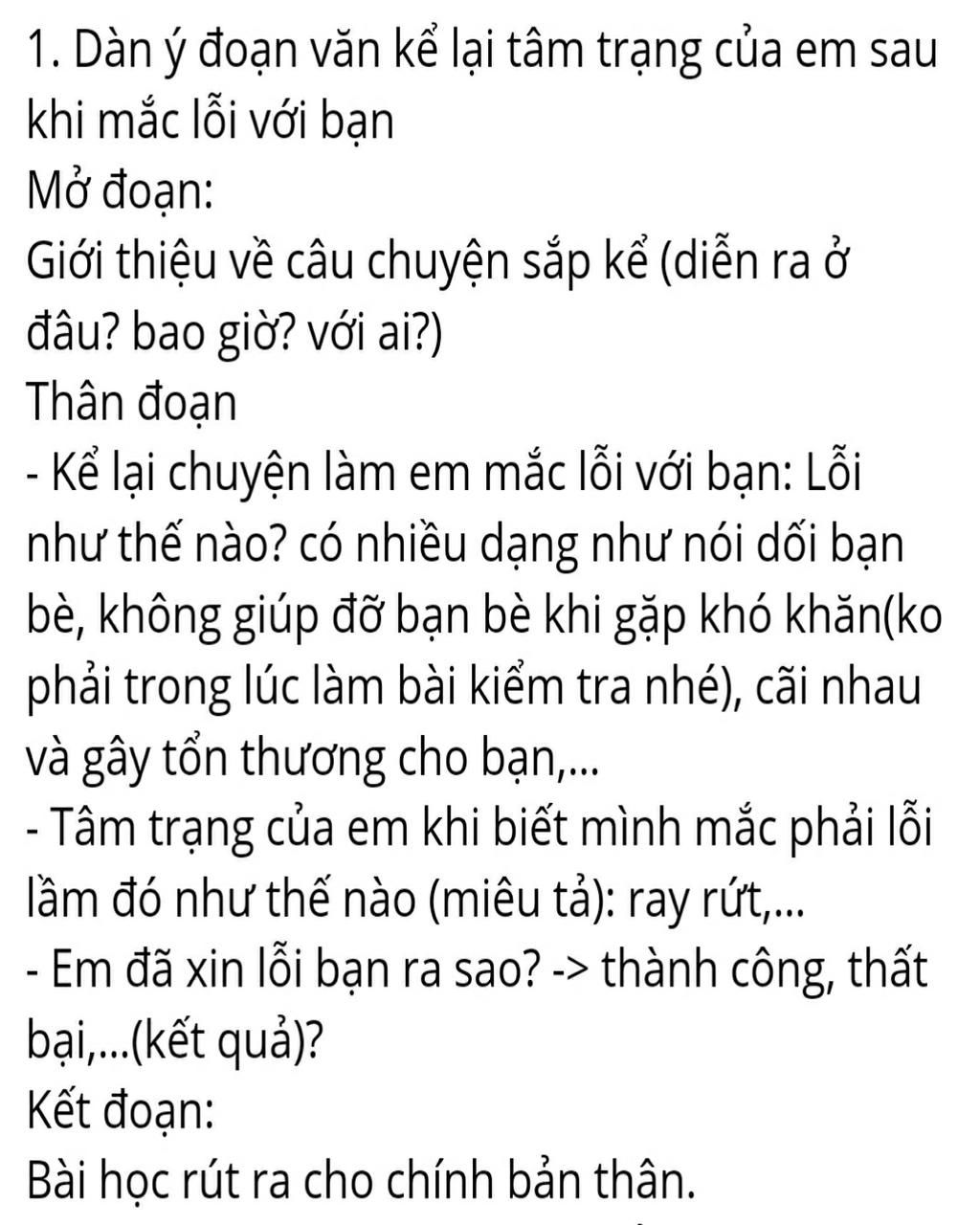 1. Dàn ý đoạn văn kể lại tâm trạng của em sau khi mắc lỗi với bạn
Mở đoạn:
Giới thiệu về câu chuyện sắp kể (diễn ra ở đâu? bao giờ? với ai?)
Thân đoạn
- Kể lại chuyện làm em mắc lỗi với bạn: Lỗi như thế nào? có nhiều dạng như nói dối bạn bè, không giúp đỡ bạn bè khi gặp khó khăn(ko phải trong lúc làm bài kiểm tra nhé), cãi nhau và gây tổn thương cho bạn,...
- Tâm trạng của em khi biết mình mắc phải lỗi lầm đó như thế nào (miêu tả): ray rứt,...
- Em đã xin lỗi bạn ra sao? -> thành công, thất bại,...(kết quả)?
Kết đoạn:
Bài học rút ra cho chính bản thân.